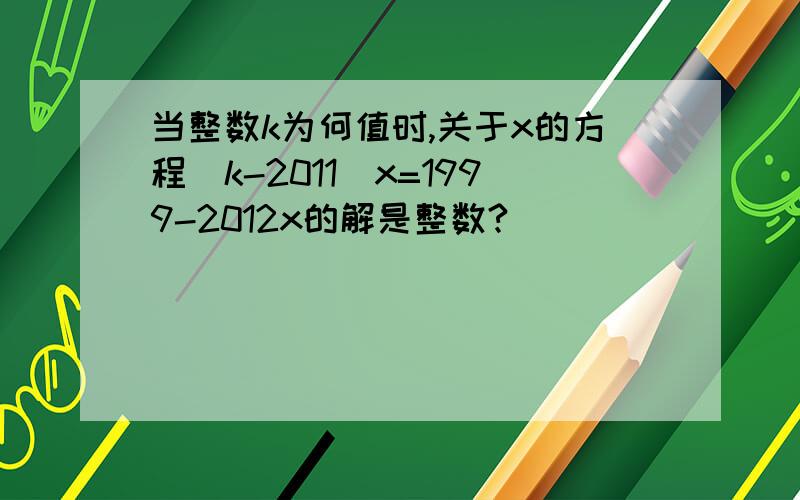 当整数k为何值时,关于x的方程（k-2011）x=1999-2012x的解是整数?